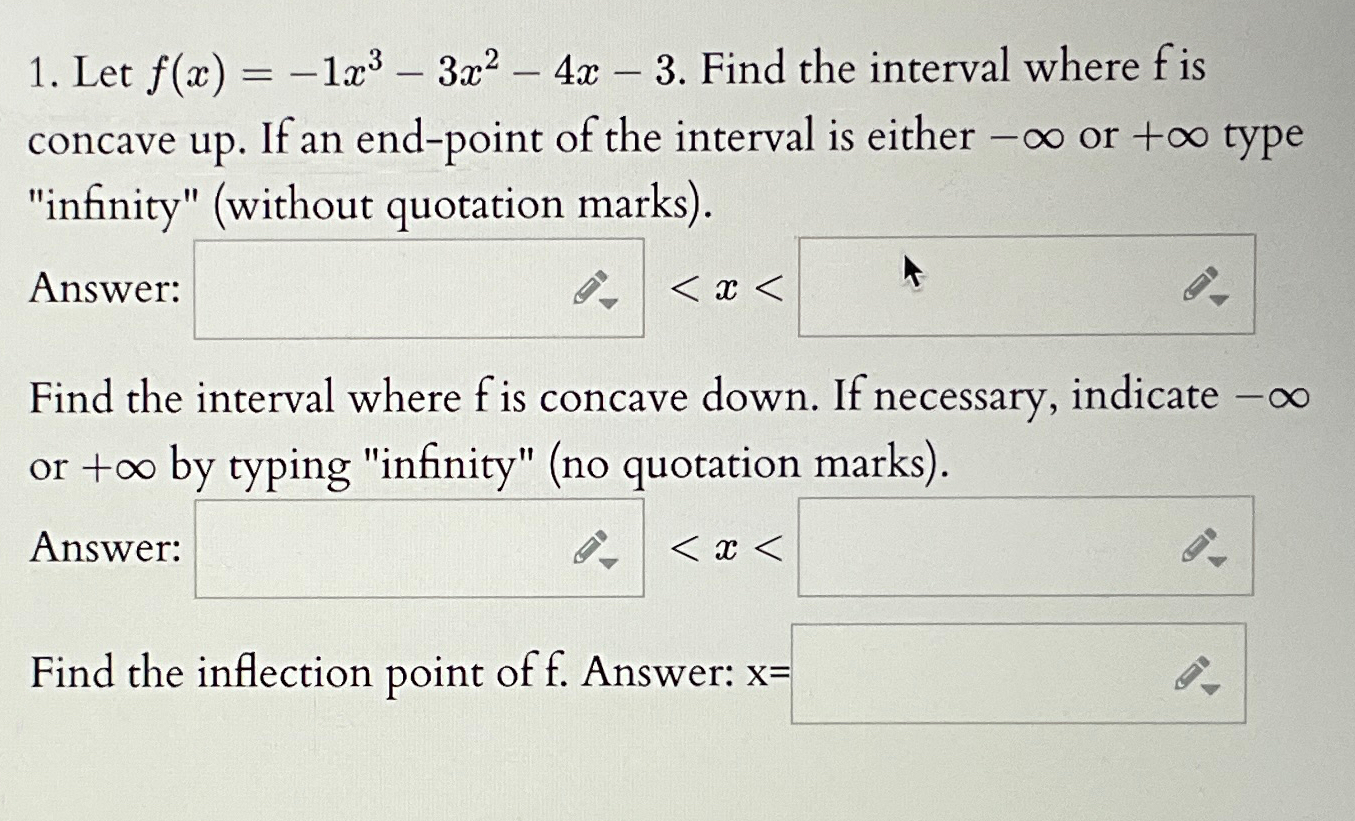 1. Let $f(x) = -1x^3 - 3x^2 - 4x - 3$. Find the interval where f is concave up. If an end-point of the interval is either $-\infty$ or $+\infty$ type "infinity" (without quotation marks).

Answer: $< x <$

Find the interval where f is concave down. If necessary, indicate $-\infty$ or $+\infty$ by typing "infinity" (no quotation marks).

Answer: $< x <$

Find the inflection point of f. Answer: x=